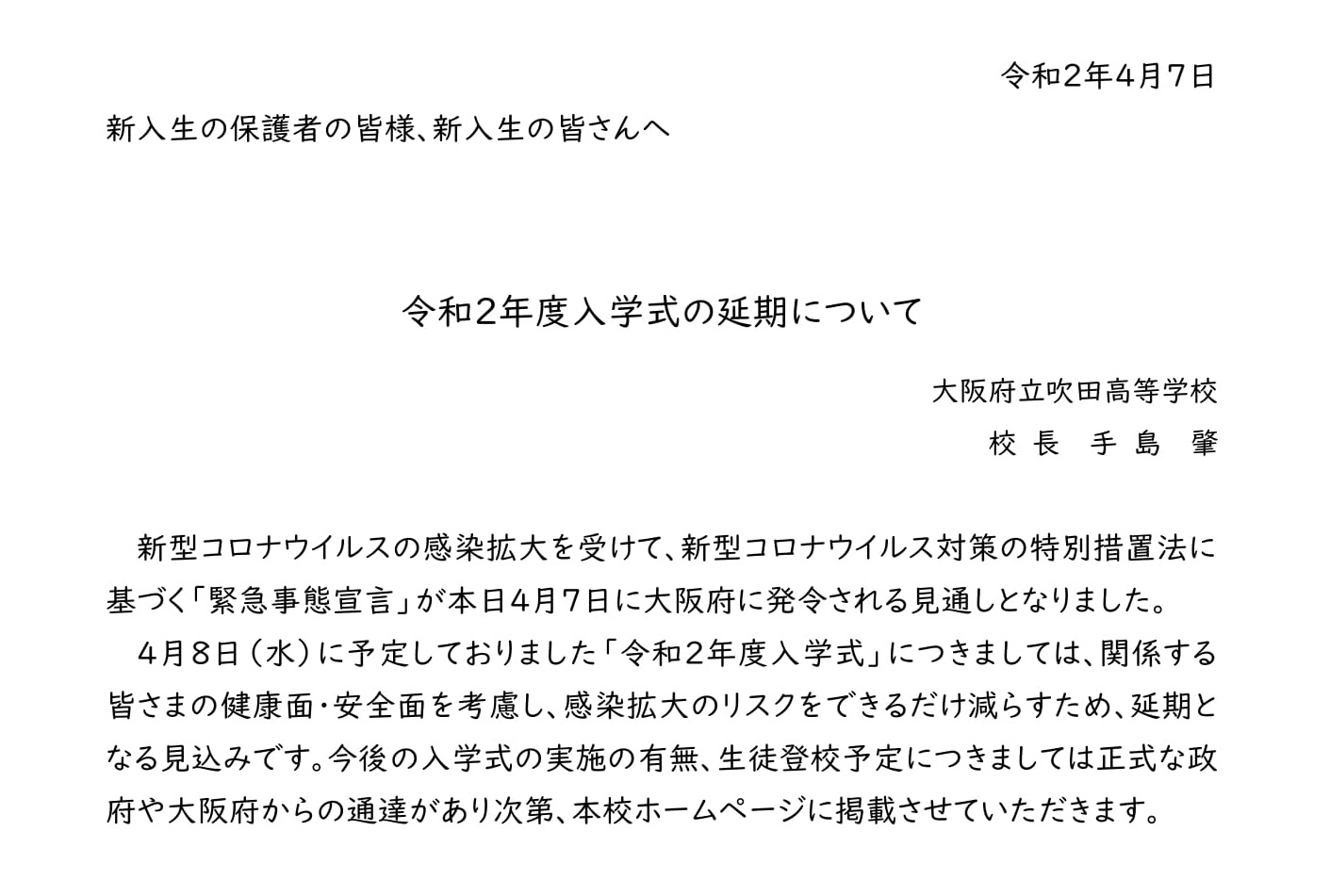 令和2年4月7日

新入生の保護者の皆様、新入生の皆さんへ

令和2年度入学式の延期について

大阪府立吹田高等学校

校 長　手 島　肇

新型コロナウイルスの感染拡大を受けて、新型コロナウイルス対策の特別措置法に基づく「緊急事態宣言」が本日4月7日に大阪府に発令される見通しとなりました。

4月8日（水）に予定しておりました「令和2年度入学式」につきましては、関係する皆さまの健康面・安全面を考慮し、感染拡大のリスクをできるだけ減らすため、延期となる見込みです。今後の入学式の実施の有無、生徒登校予定につきましては正式な政府や大阪府からの通達があり次第、本校ホームページに掲載させていただきます。